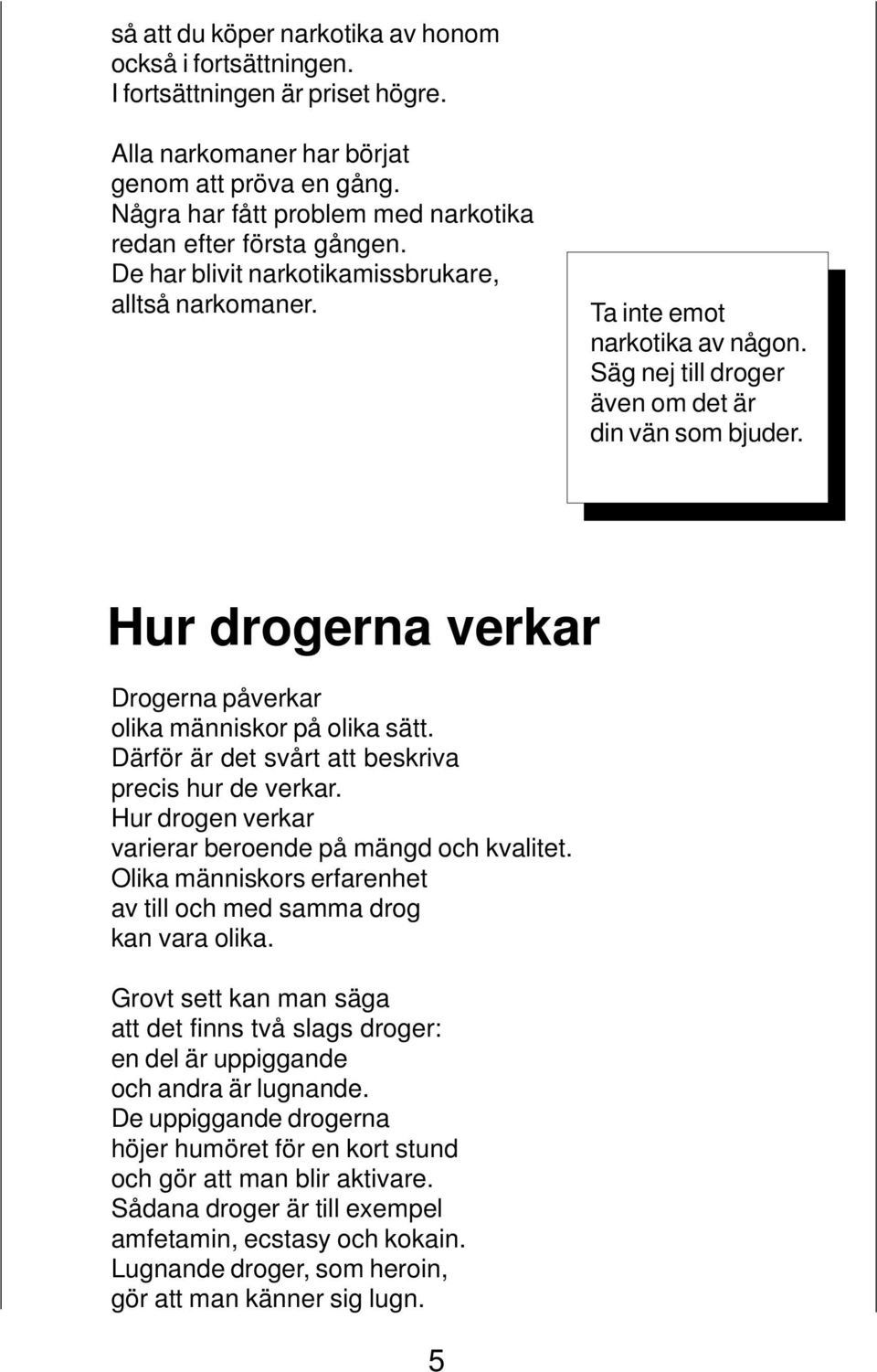 så att du köper narkotika av honom
också i fortsättningen.
I fortsättningen är priset högre.

Alla narkomaner har börjat
genom att pröva en gång.
Några har fått problem med narkotika
redan efter första gången.
De har blivit narkotikamissbrukare,
alltså narkomaner.

Ta inte emot
narkotika av någon.
Säg nej till droger
även om det är
din vän som bjuder.

Hur drogerna verkar

Drogerna påverkar
olika människor på olika sätt.
Därför är det svårt att beskriva
precis hur de verkar.
Hur drogen verkar
varierar beroende på mängd och kvalitet.
Olika människors erfarenhet
av till och med samma drog
kan vara olika.

Grovt sett kan man säga
att det finns två slags droger:
en del är uppiggande
och andra är lugnande.
De uppiggande drogerna
höjer humöret för en kort stund
och gör att man blir aktivare.
Sådana droger är till exempel
amfetamin, ecstasy och kokain.
Lugnande droger, som heroin,
gör att man känner sig lugn.

5